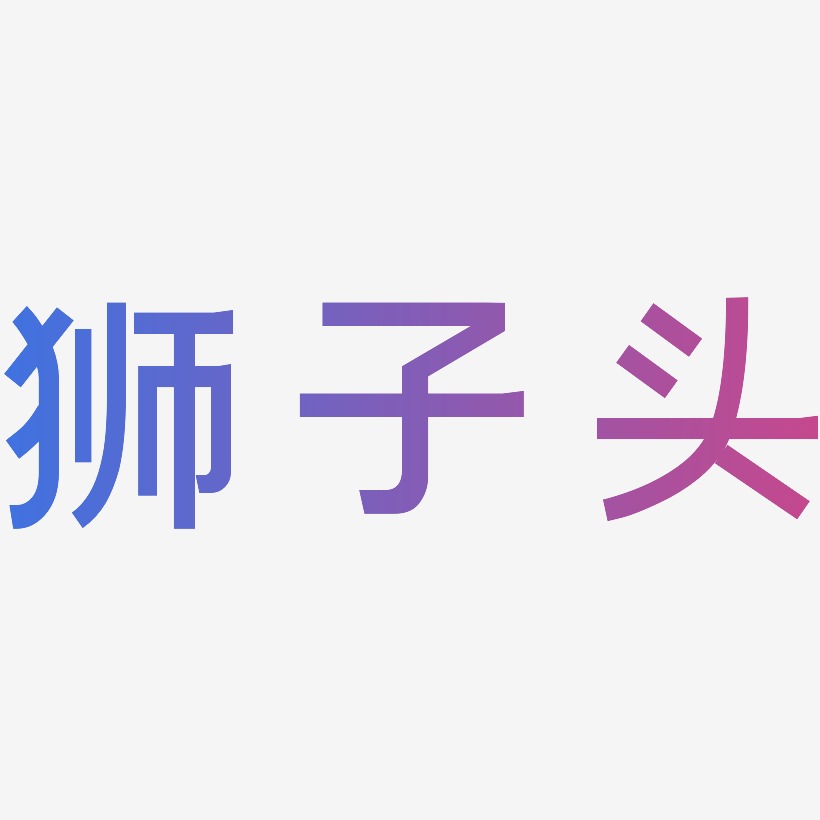 狮子头